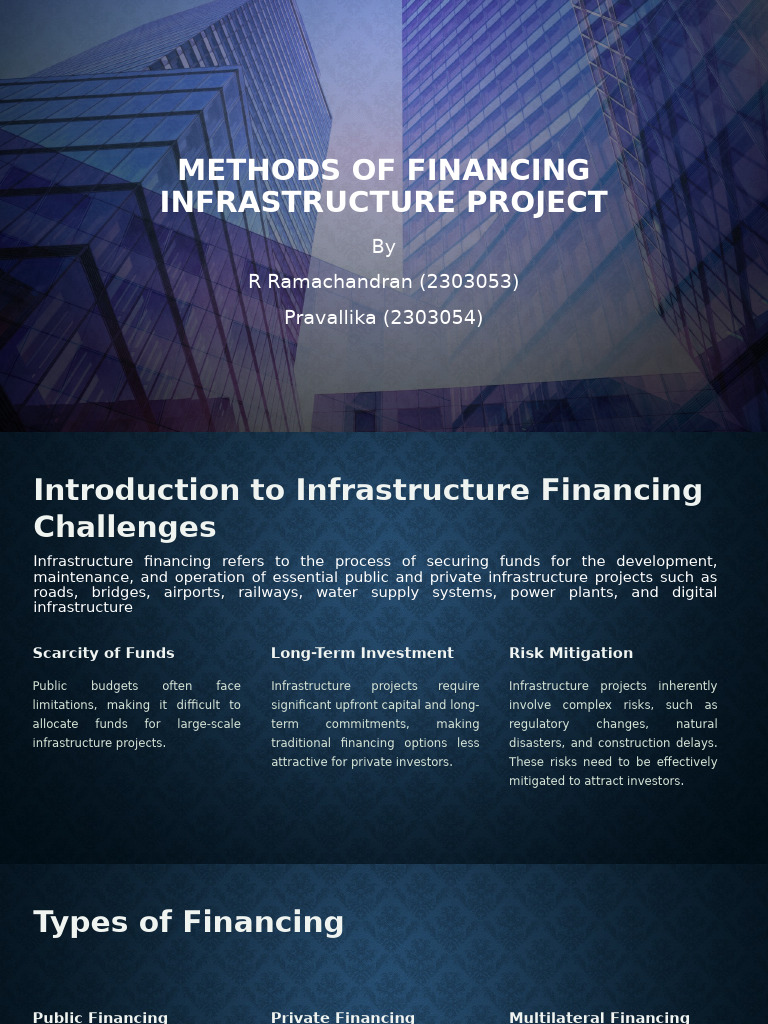 METHODS OF FINANCING INFRASTRUCTURE PROJECT

By

R Ramachandran (2303053)

Pravallika (2303054)

Introduction to Infrastructure Financing Challenges

Infrastructure financing refers to the process of securing funds for the development, maintenance, and operation of essential public and private infrastructure projects such as roads, bridges, airports, railways, water supply systems, power plants, and digital infrastructure

Scarcity of Funds

Public budgets often face limitations, making it difficult to allocate funds for large-scale infrastructure projects.

Long-Term Investment

Infrastructure projects require significant upfront capital and long-term commitments, making traditional financing options less attractive for private investors.

Risk Mitigation

Infrastructure projects inherently involve complex risks, such as regulatory changes, natural disasters, and construction delays. These risks need to be effectively mitigated to attract investors.

Types of Financing

Public Financing

Private Financing

Multilateral Financing